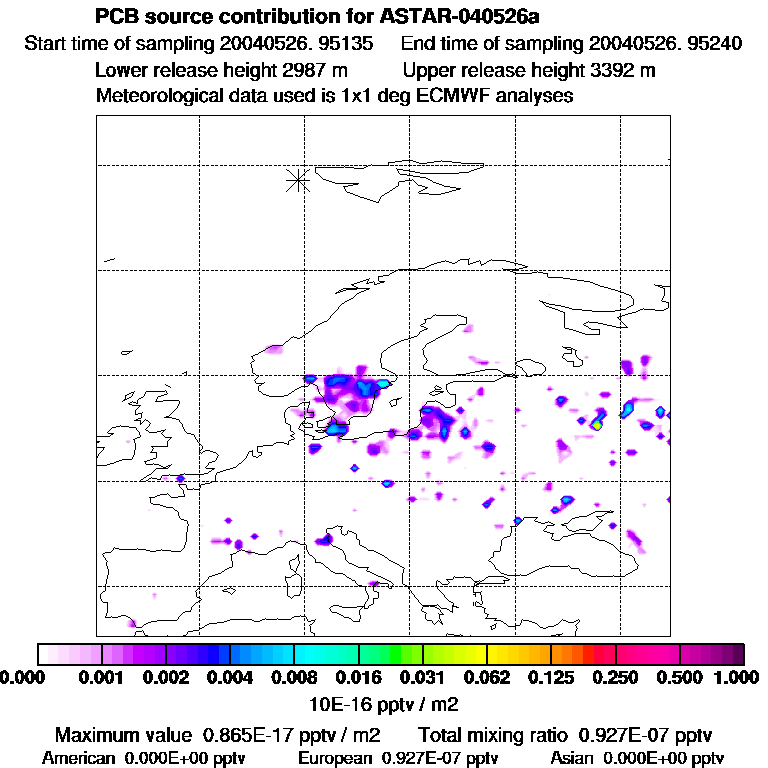 PCB source contribution for ASTAR-040526a

Start time of sampling 20040526. 95135 End time of sampling 20040526. 95240

Lower release height 2987 m Upper release height 3392 m

Meteorological data used is 1x1 deg ECMWF analyses

0.000 0.001 0.002 0.004 0.008 0.016 0.031 0.062 0.125 0.250 0.500 1.000

10E-16 pptv / m2

Maximum value 0.865E-17 pptv / m2 Total mixing ratio 0.927E-07 pptv

American 0.000E+00 pptv European 0.927E-07 pptv Asian 0.000E+00 pptv